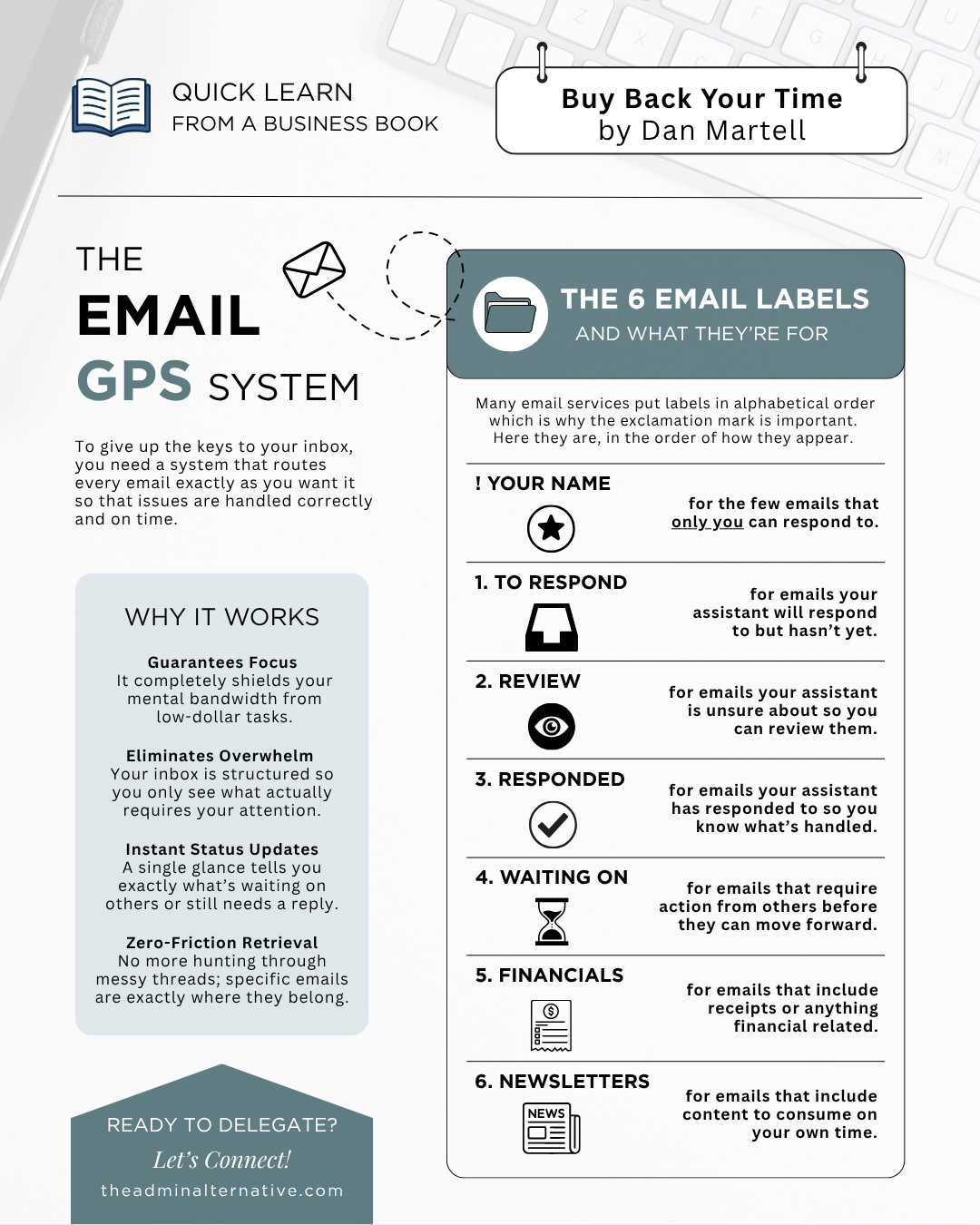 QUICK LEARN
FROM A BUSINESS BOOK

Buy Back Your Time
by Dan Martell

THE
EMAIL
GPS SYSTEM

To give up the keys to your inbox, you need a system that routes every email exactly as you want it so that issues are handled correctly and on time.

WHY IT WORKS

Guarantees Focus
It completely shields your mental bandwidth from low-dollar tasks.

Eliminates Overwhelm
Your inbox is structured so you only see what actually requires your attention.

Instant Status Updates
A single glance tells you exactly what's waiting on others or still needs a reply.

Zero-Friction Retrieval
No more hunting through messy threads; specific emails are exactly where they belong.

READY TO DELEGATE?
Let's Connect!
theadminalternative.com

THE 6 EMAIL LABELS
AND WHAT THEY'RE FOR

Many email services put labels in alphabetical order which is why the exclamation mark is important. Here they are, in the order of how they appear.

! YOUR NAME
for the few emails that only you can respond to.

1. TO RESPOND
for emails your assistant will respond to but hasn't yet.

2. REVIEW
for emails your assistant is unsure about so you can review them.

3. RESPONDED
for emails your assistant has responded to so you know what's handled.

4. WAITING ON
for emails that require action from others before they can move forward.

5. FINANCIALS
for emails that include receipts or anything financial related.

6. NEWSLETTERS
NEWS
for emails that include content to consume on your own time.